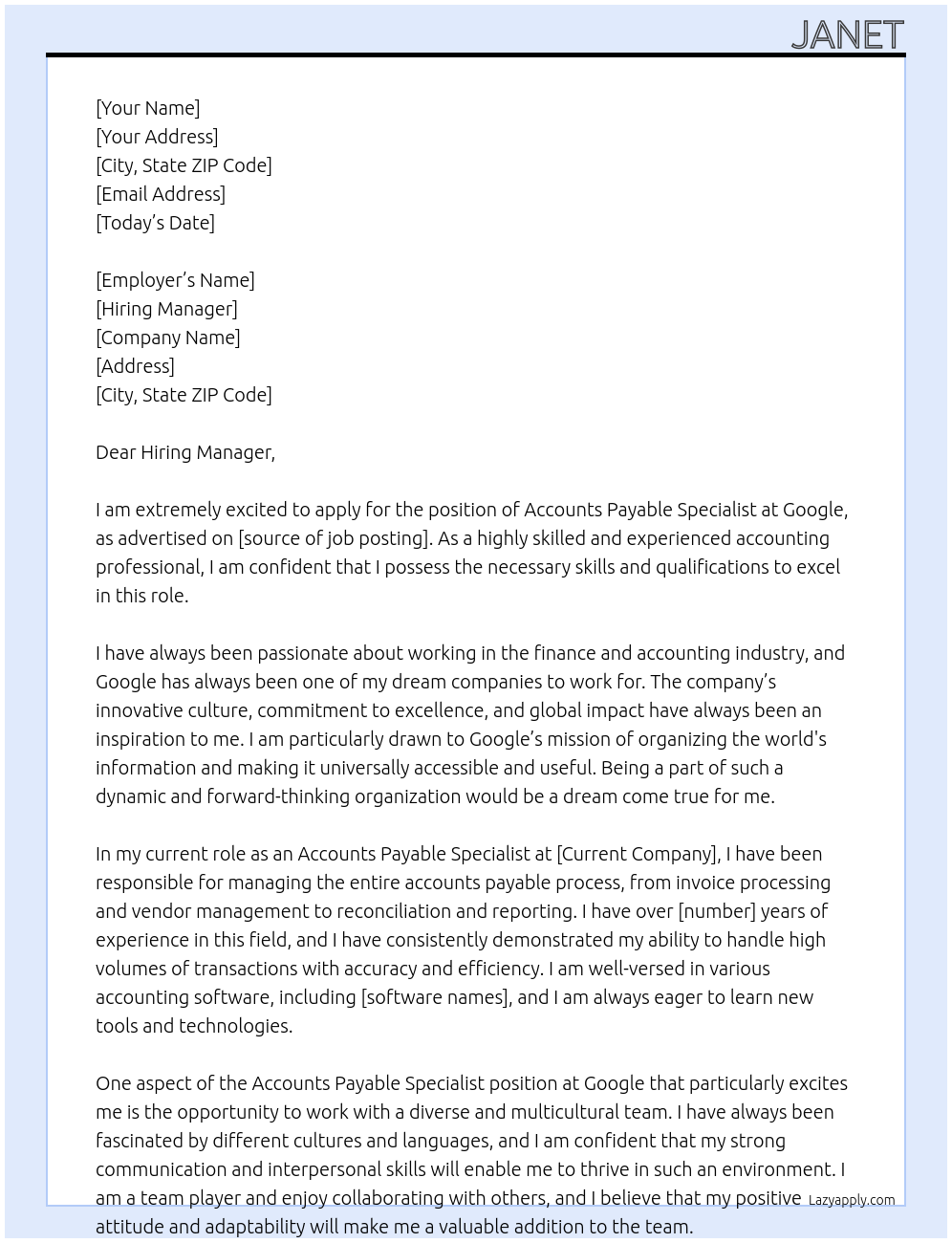 JANET

[Your Name]
[Your Address]
[City, State ZIP Code]
[Email Address]
[Today's Date]

[Employer's Name]
[Hiring Manager]
[Company Name]
[Address]
[City, State ZIP Code]

Dear Hiring Manager,

I am extremely excited to apply for the position of Accounts Payable Specialist at Google, as advertised on [source of job posting]. As a highly skilled and experienced accounting professional, I am confident that I possess the necessary skills and qualifications to excel in this role.

I have always been passionate about working in the finance and accounting industry, and Google has always been one of my dream companies to work for. The company's innovative culture, commitment to excellence, and global impact have always been an inspiration to me. I am particularly drawn to Google's mission of organizing the world's information and making it universally accessible and useful. Being a part of such a dynamic and forward-thinking organization would be a dream come true for me.

In my current role as an Accounts Payable Specialist at [Current Company], I have been responsible for managing the entire accounts payable process, from invoice processing and vendor management to reconciliation and reporting. I have over [number] years of experience in this field, and I have consistently demonstrated my ability to handle high volumes of transactions with accuracy and efficiency. I am well-versed in various accounting software, including [software names], and I am always eager to learn new tools and technologies.

One aspect of the Accounts Payable Specialist position at Google that particularly excites me is the opportunity to work with a diverse and multicultural team. I have always been fascinated by different cultures and languages, and I am confident that my strong communication and interpersonal skills will enable me to thrive in such an environment. I am a team player and enjoy collaborating with others, and I believe that my positive attitude and adaptability will make me a valuable addition to the team.

Lazyapply.com